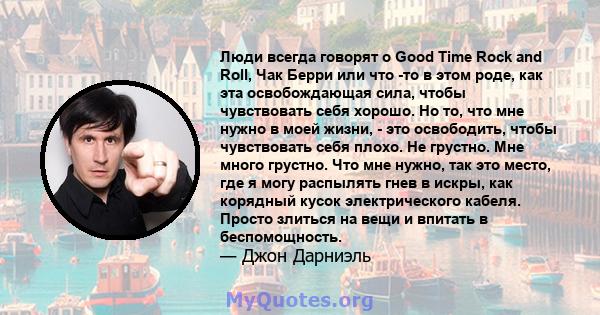 Люди всегда говорят о Good Time Rock and Roll, Чак Берри или что -то в этом роде, как эта освобождающая сила, чтобы чувствовать себя хорошо. Но то, что мне нужно в моей жизни, - это освободить, чтобы чувствовать себя плохо. Не грустно. Мне много грустно. Что мне нужно, так это место, где я могу распылять гнев в искры, как корядный кусок электрического кабеля. Просто злиться на вещи и впитать в беспомощность.
— Джон Дарниэль

MyQuotes.org